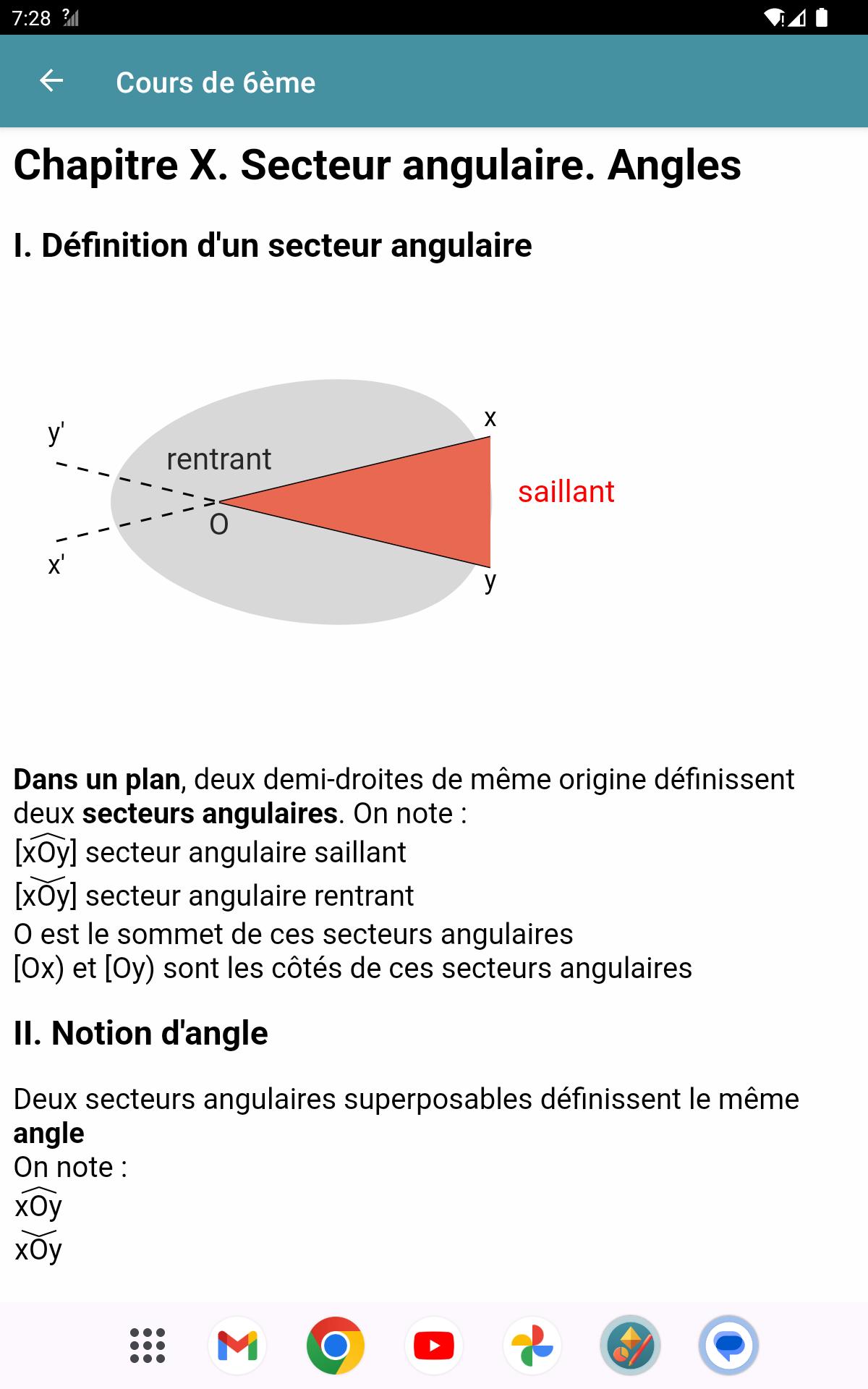 7:28

Cours de 6ème

Chapitre X. Secteur angulaire. Angles

I. Définition d'un secteur angulaire

y'

rentrant

x

saillant

O

x'

y

Dans un plan, deux demi-droites de même origine définissent deux secteurs angulaires. On note :
$[\widehat{xOy}]$ secteur angulaire saillant
$[\overset{\smile}{xOy}]$ secteur angulaire rentrant
O est le sommet de ces secteurs angulaires
[Ox) et [Oy) sont les côtés de ces secteurs angulaires

II. Notion d'angle

Deux secteurs angulaires superposables définissent le même angle
On note :
$\widehat{xOy}$
$\overset{\smile}{xOy}$